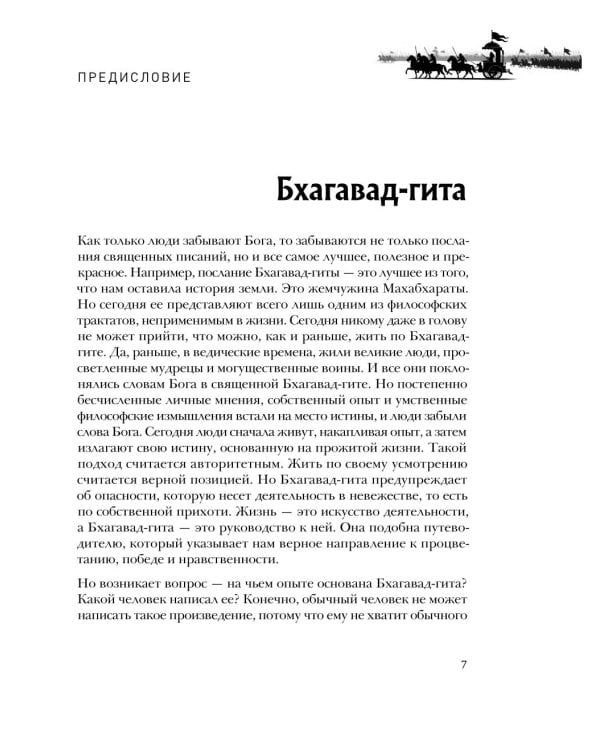 ПРЕДИСЛОВИЕ

Бхагавад-гита

Как только люди забывают Бога, то забываются не только послания священных писаний, но и все самое лучшее, полезное и прекрасное. Например, послание Бхагавад-гиты — это лучшее из того, что нам оставила история земли. Это жемчужина Махабхараты. Но сегодня ее представляют всего лишь одним из философских трактатов, неприменимым в жизни. Сегодня никому даже в голову не может прийти, что можно, как и раньше, жить по Бхагавад-гите. Да, раньше, в ведические времена, жили великие люди, просветленные мудрецы и могущественные воины. И все они поклонялись словам Бога в священной Бхагавад-гите. Но постепенно бесчисленные личные мнения, собственный опыт и умственные философские измышления встали на место истины, и люди забыли слова Бога. Сегодня люди сначала живут, накапливая опыт, а затем излагают свою истину, основанную на прожитой жизни. Такой подход считается авторитетным. Жить по своему усмотрению считается верной позицией. Но Бхагавад-гита предупреждает об опасности, которую несет деятельность в невежестве, то есть по собственной прихоти. Жизнь — это искусство деятельности, а Бхагавад-гита — это руководство к ней. Она подобна путеводителю, который указывает нам верное направление к процветанию, победе и нравственности.

Но возникает вопрос — на чьем опыте основана Бхагавад-гита? Какой человек написал ее? Конечно, обычный человек не может написать такое произведение, потому что ему не хватит обычного

7